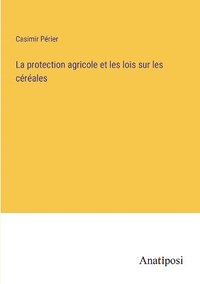 Casimir Périer

La protection agricole et les lois sur les céréales

Anatiposi